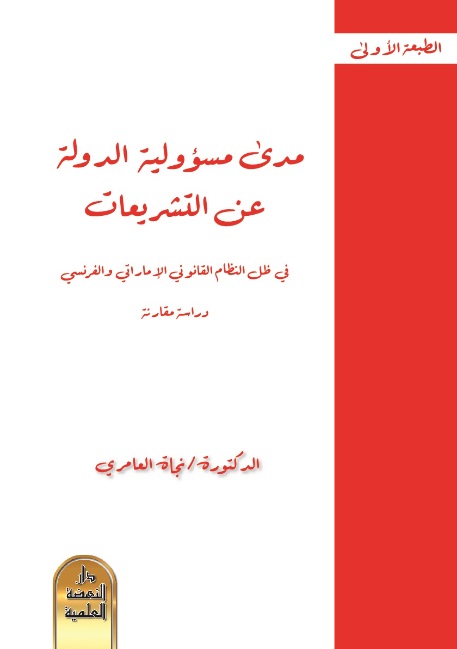 الطبعة الأولى

مدى مسؤولية الدولة عن التشريعات

في ظل النظام القانوني الإماراتي والفرنسي

دراسة مقارنة

الدكتورة / نجاة العامري

دار النهضة العلمية